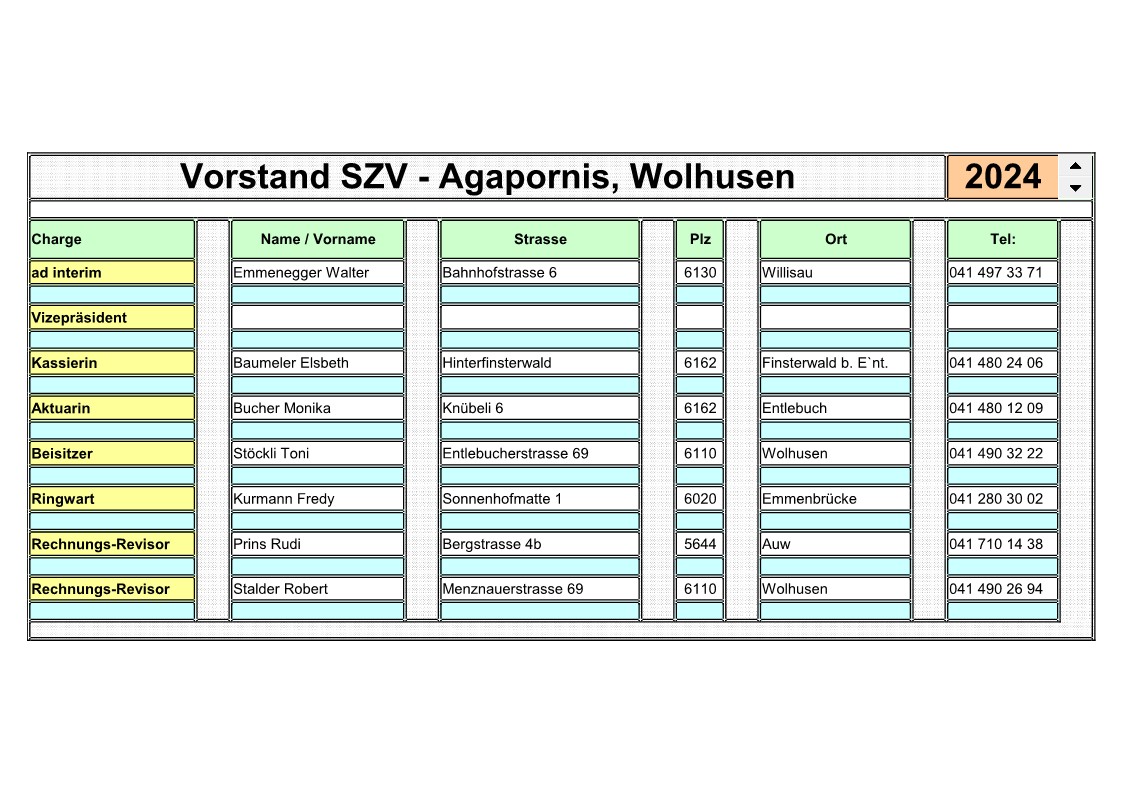 Vorstand SZV - Agapornis, Wolhusen 2024

| Charge | Name / Vorname | Strasse | Plz | Ort | Tel: |
|---|---|---|---|---|---|
| ad interim | Emmenegger Walter | Bahnhofstrasse 6 | 6130 | Willisau | 041 497 33 71 |
| Vizepräsident | | | | | |
| Kassierin | Baumeler Elsbeth | Hinterfinsterwald | 6162 | Finsterwald b. E`nt. | 041 480 24 06 |
| Aktuarin | Bucher Monika | Knübeli 6 | 6162 | Entlebuch | 041 480 12 09 |
| Beisitzer | Stöckli Toni | Entlebucherstrasse 69 | 6110 | Wolhusen | 041 490 32 22 |
| Ringwart | Kurmann Fredy | Sonnenhofmatte 1 | 6020 | Emmenbrücke | 041 280 30 02 |
| Rechnungs-Revisor | Prins Rudi | Bergstrasse 4b | 5644 | Auw | 041 710 14 38 |
| Rechnungs-Revisor | Stalder Robert | Menznauerstrasse 69 | 6110 | Wolhusen | 041 490 26 94 |